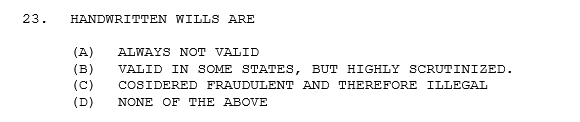 23. HANDWRITTEN WILLS ARE

(A) ALWAYS NOT VALID
(B) VALID IN SOME STATES, BUT HIGHLY SCRUTINIZED.
(C) COSIDERED FRAUDULENT AND THEREFORE ILLEGAL
(D) NONE OF THE ABOVE